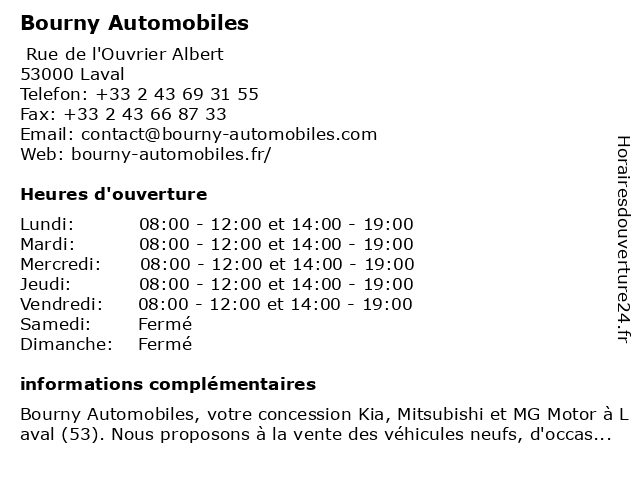 Bourny Automobiles

Rue de l'Ouvrier Albert
53000 Laval
Telefon: +33 2 43 69 31 55
Fax: +33 2 43 66 87 33
Email: contact@bourny-automobiles.com
Web: bourny-automobiles.fr/

Heures d'ouverture

| Lundi: | 08:00 - 12:00 et 14:00 - 19:00 |
|---|---|
| Mardi: | 08:00 - 12:00 et 14:00 - 19:00 |
| Mercredi: | 08:00 - 12:00 et 14:00 - 19:00 |
| Jeudi: | 08:00 - 12:00 et 14:00 - 19:00 |
| Vendredi: | 08:00 - 12:00 et 14:00 - 19:00 |
| Samedi: | Fermé |
| Dimanche: | Fermé |

informations complémentaires

Bourny Automobiles, votre concession Kia, Mitsubishi et MG Motor à Laval (53). Nous proposons à la vente des véhicules neufs, d'occas...

Horairesdouverture24.fr